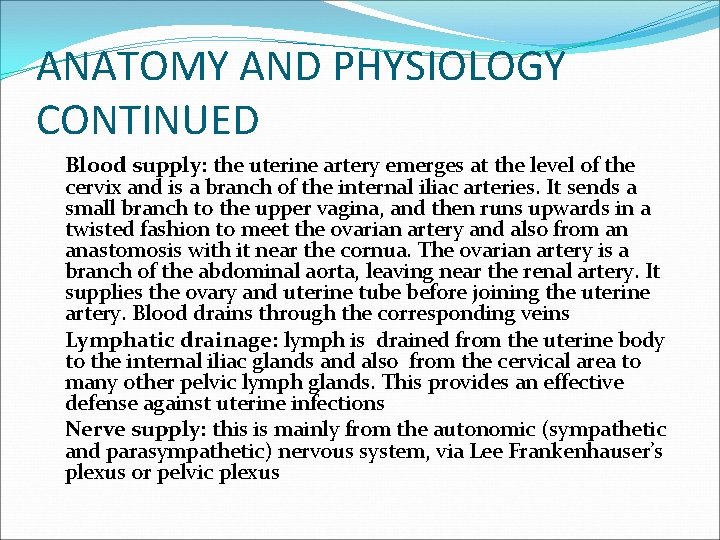 ANATOMY AND PHYSIOLOGY CONTINUED

Blood supply: the uterine artery emerges at the level of the cervix and is a branch of the internal iliac arteries. It sends a small branch to the upper vagina, and then runs upwards in a twisted fashion to meet the ovarian artery and also from an anastomosis with it near the cornua. The ovarian artery is a branch of the abdominal aorta, leaving near the renal artery. It supplies the ovary and uterine tube before joining the uterine artery. Blood drains through the corresponding veins

Lymphatic drainage: lymph is drained from the uterine body to the internal iliac glands and also from the cervical area to many other pelvic lymph glands. This provides an effective defense against uterine infections

Nerve supply: this is mainly from the autonomic (sympathetic and parasympathetic) nervous system, via Lee Frankenhauser's plexus or pelvic plexus